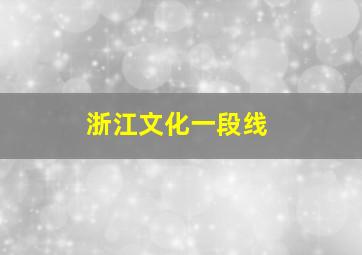 浙江文化一段线